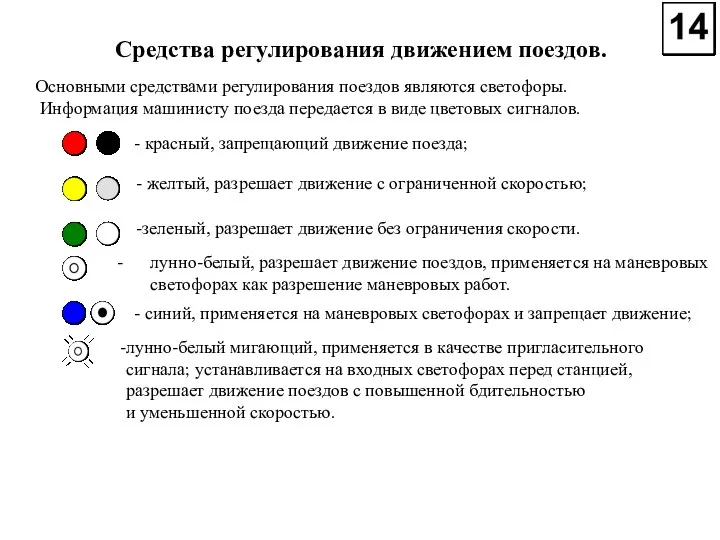 14

Средства регулирования движением поездов.

Основными средствами регулирования поездов являются светофоры. Информация машинисту поезда передается в виде цветовых сигналов.

- красный, запрещающий движение поезда;

- желтый, разрешает движение с ограниченной скоростью;

-зеленый, разрешает движение без ограничения скорости.

- лунно-белый, разрешает движение поездов, применяется на маневровых светофорах как разрешение маневровых работ.

- синий, применяется на маневровых светофорах и запрещает движение;

-лунно-белый мигающий, применяется в качестве пригласительного сигнала; устанавливается на входных светофорах перед станцией, разрешает движение поездов с повышенной бдительностью и уменьшенной скоростью.